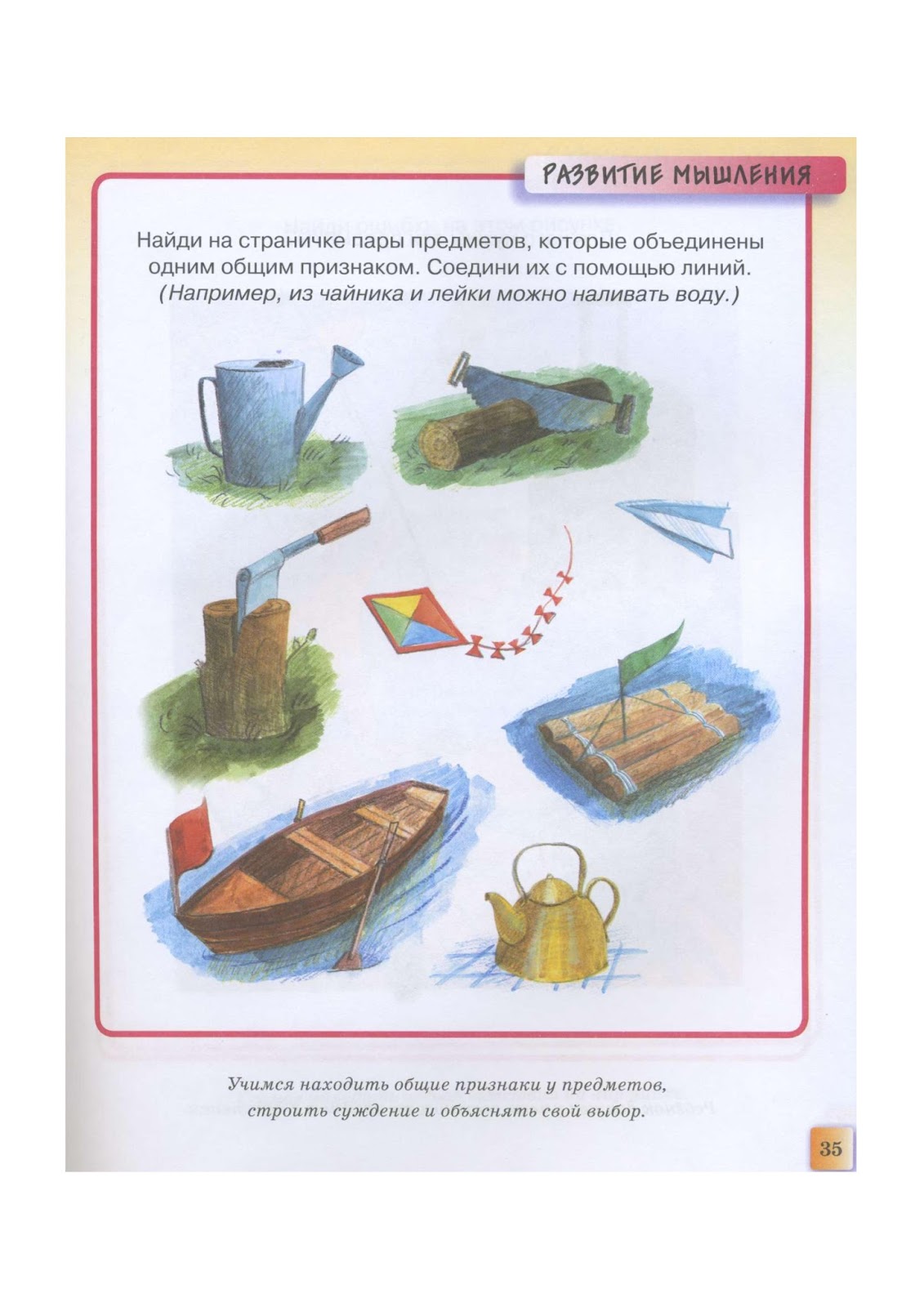 РАЗВИТИЕ МЫШЛЕНИЯ

Найди на страничке пары предметов, которые объединены одним общим признаком. Соедини их с помощью линий. (Например, из чайника и лейки можно наливать воду.)

Учимся находить общие признаки у предметов, строить суждение и объяснять свой выбор.

35